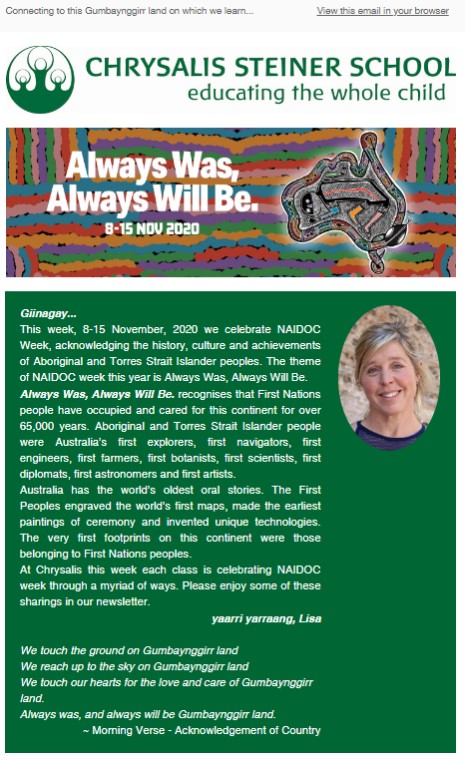 Connecting to this Gumbaynggirr land on which we learn...

View this email in your browser

CHRYSALIS STEINER SCHOOL
educating the whole child

Always Was, Always Will Be.
8-15 NOV 2020

Giinagay...
This week, 8-15 November, 2020 we celebrate NAIDOC Week, acknowledging the history, culture and achievements of Aboriginal and Torres Strait Islander peoples. The theme of NAIDOC week this year is Always Was, Always Will Be.
Always Was, Always Will Be. recognises that First Nations people have occupied and cared for this continent for over 65,000 years. Aboriginal and Torres Strait Islander people were Australia's first explorers, first navigators, first engineers, first farmers, first botanists, first scientists, first diplomats, first astronomers and first artists.
Australia has the world's oldest oral stories. The First Peoples engraved the world's first maps, made the earliest paintings of ceremony and invented unique technologies. The very first footprints on this continent were those belonging to First Nations peoples.
At Chrysalis this week each class is celebrating NAIDOC week through a myriad of ways. Please enjoy some of these sharings in our newsletter.

yaarri yarraang, Lisa

We touch the ground on Gumbaynggirr land
We reach up to the sky on Gumbaynggirr land
We touch our hearts for the love and care of Gumbaynggirr land.
Always was, and always will be Gumbaynggirr land.
~ Morning Verse - Acknowledgement of Country